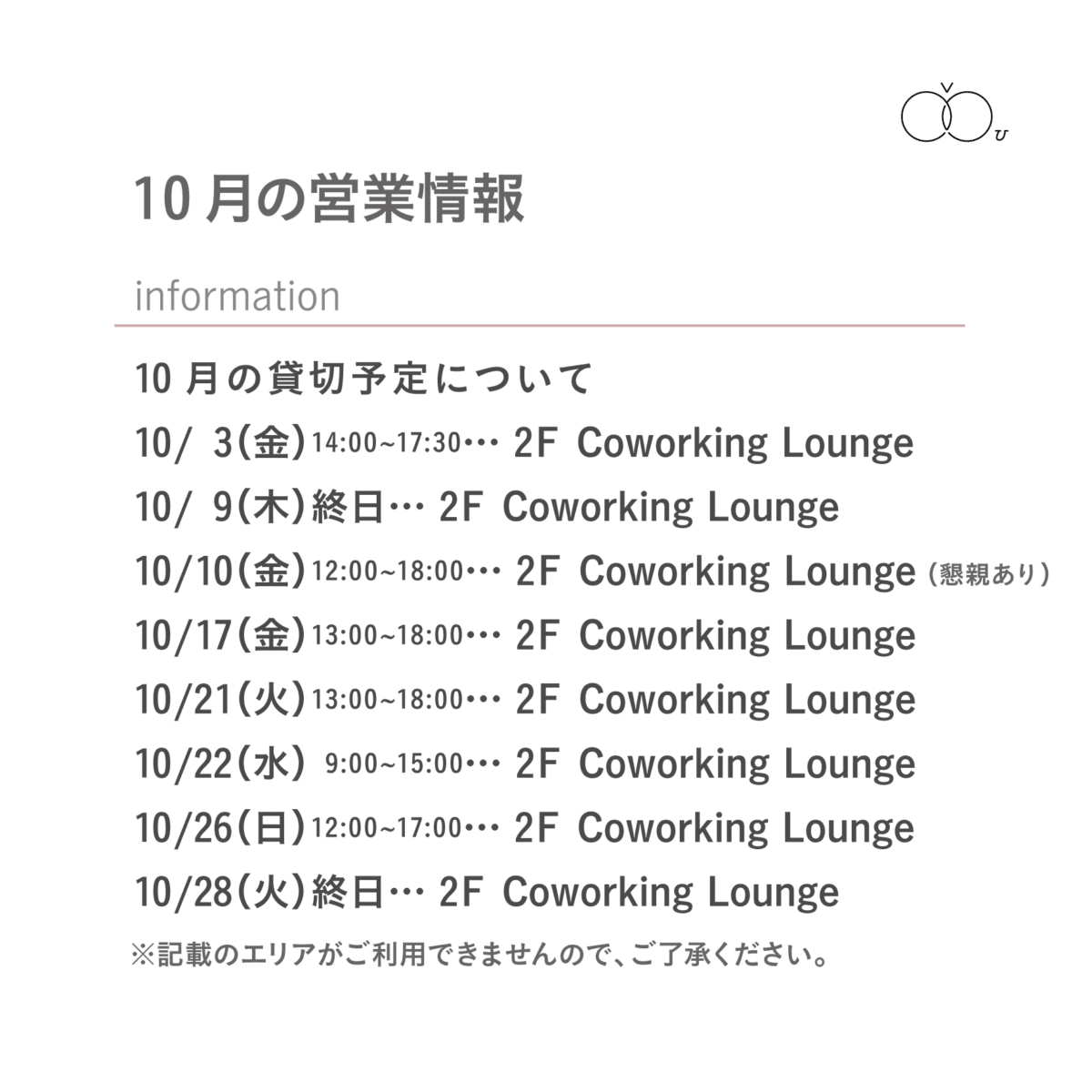 10月の営業情報

information

10月の貸切予定について

10/ 3(金)14:00~17:30… 2F Coworking Lounge

10/ 9(木)終日… 2F Coworking Lounge

10/10(金)12:00~18:00… 2F Coworking Lounge(懇親あり)

10/17(金)13:00~18:00… 2F Coworking Lounge

10/21(火)13:00~18:00… 2F Coworking Lounge

10/22(水) 9:00~15:00… 2F Coworking Lounge

10/26(日)12:00~17:00… 2F Coworking Lounge

10/28(火)終日… 2F Coworking Lounge

※記載のエリアがご利用できませんので、ご了承ください。